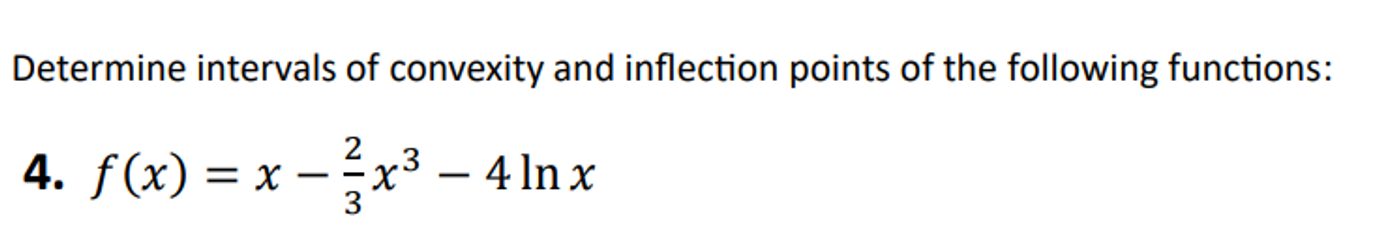 Determine intervals of convexity and inflection points of the following functions:

4. $f(x) = x - \frac{2}{3}x^3 - 4\ln x$